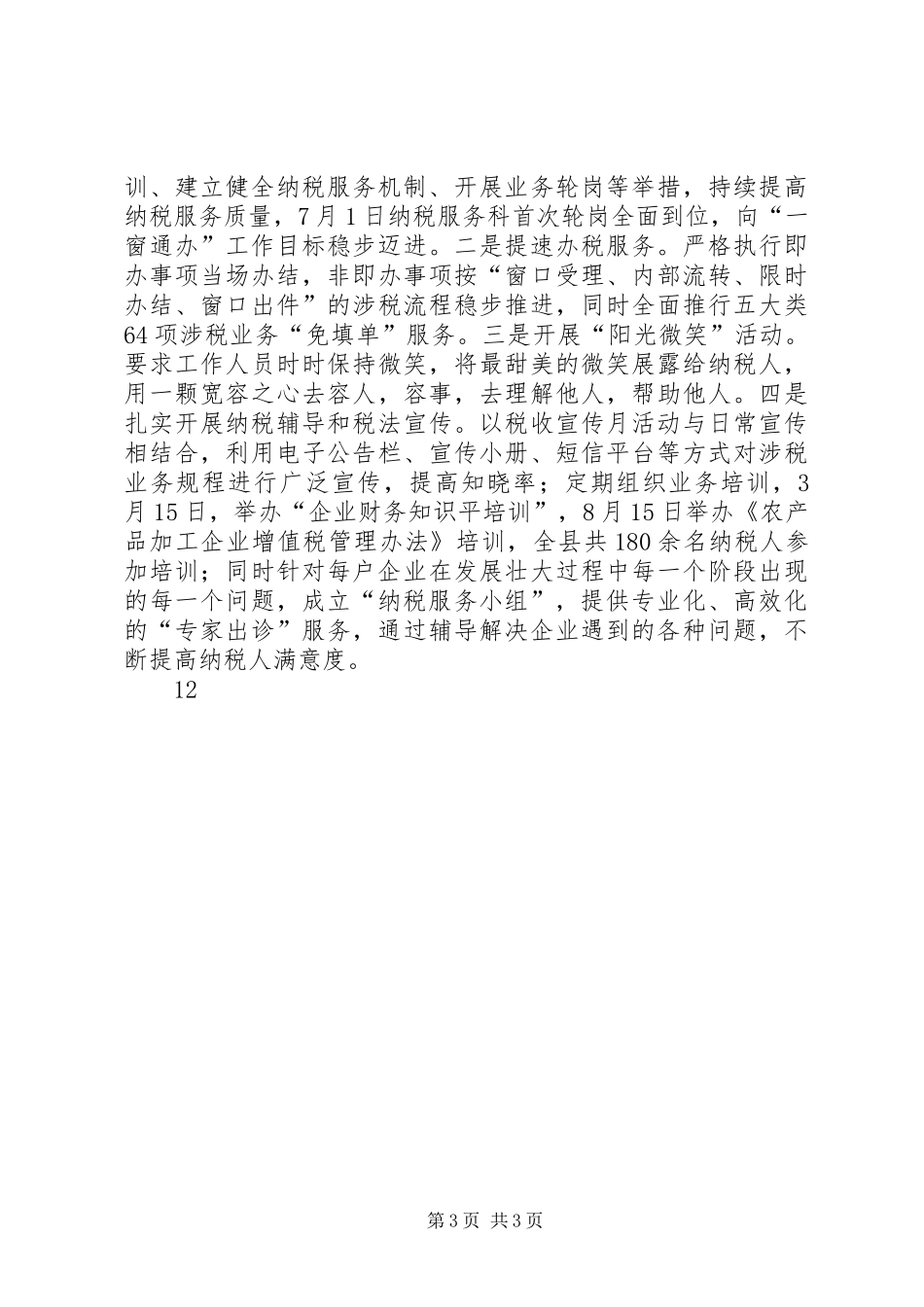 训、建立健全纳税服务机制、开展业务轮岗等举措，持续提高纳税服务质量，7月1日纳税服务科首次轮岗全面到位，向“一窗通办”工作目标稳步迈进。二是提速办税服务。严格执行即办事项当场办结，非即办事项按“窗口受理、内部流转、限时办结、窗口出件”的涉税流程稳步推进，同时全面推行五大类64项涉税业务“免填单”服务。三是开展“阳光微笑”活动。要求工作人员时时保持微笑，将最甜美的微笑展露给纳税人，用一颗宽容之心去容人，容事，去理解他人，帮助他人。四是扎实开展纳税辅导和税法宣传。以税收宣传月活动与日常宣传相结合，利用电子公告栏、宣传小册、短信平台等方式对涉税业务规程进行广泛宣传，提高知晓率；定期组织业务培训，3月15日，举办“企业财务知识平培训”，8月15日举办《农产品加工企业增值税管理办法》培训，全县共180余名纳税人参加培训；同时针对每户企业在发展壮大过程中每一个阶段出现的每一个问题，成立“纳税服务小组”，提供专业化、高效化的“专家出诊”服务，通过辅导解决企业遇到的各种问题，不断提高纳税人满意度。

12

第3页 共3页